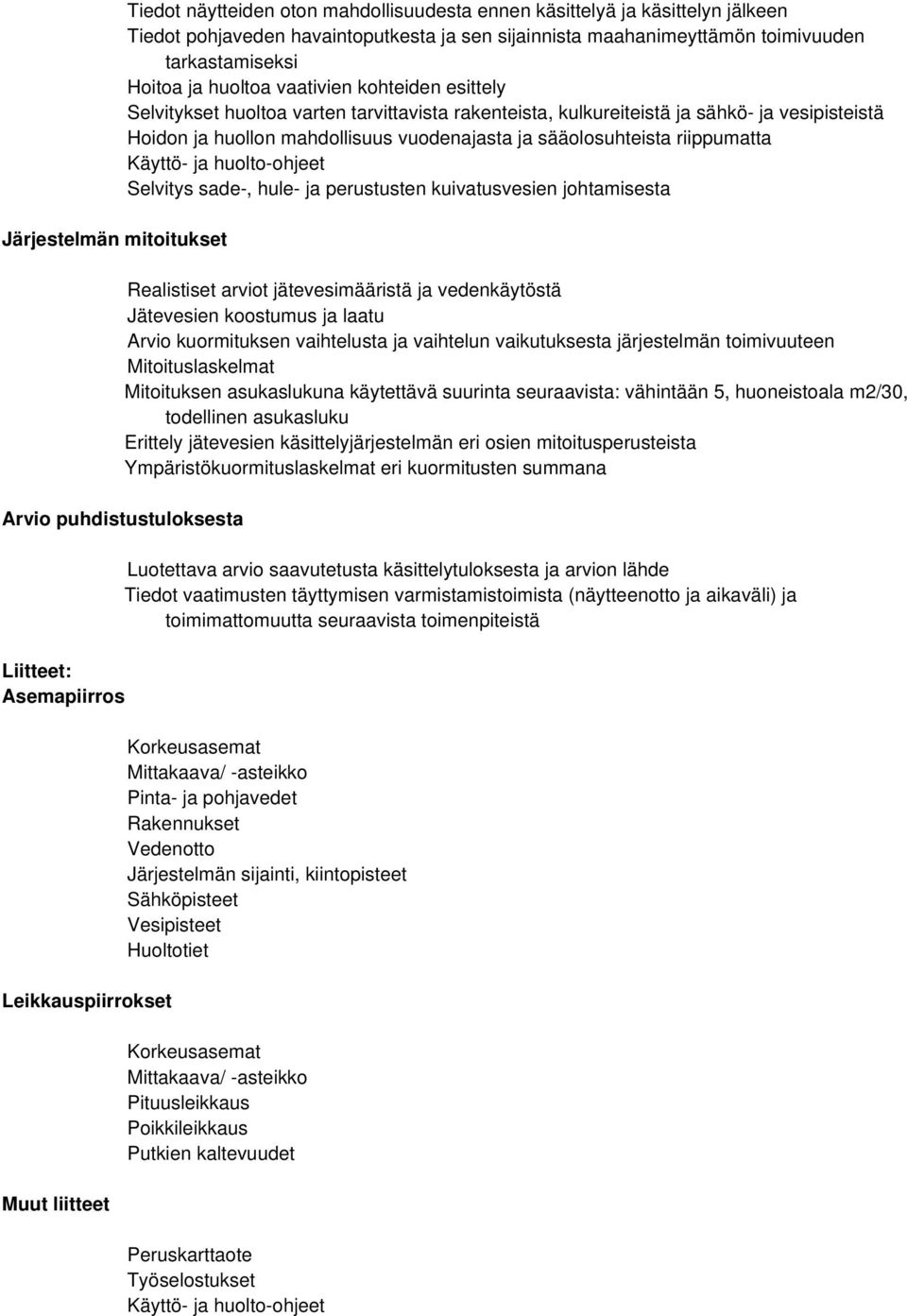 Tiedot näytteiden oton mahdollisuudesta ennen käsittelyä ja käsittelyn jälkeen
Tiedot pohjaveden havaintoputkesta ja sen sijainnista maahanimeyttämön toimivuuden tarkastamiseksi
Hoitoa ja huoltoa vaativien kohteiden esittely
Selvitykset huoltoa varten tarvittavista rakenteista, kulkureiteistä ja sähkö- ja vesipisteistä
Hoidon ja huollon mahdollisuus vuodenajasta ja sääolosuhteista riippumatta
Käyttö- ja huolto-ohjeet
Selvitys sade-, hule- ja perustusten kuivatusvesien johtamisesta

Järjestelmän mitoitukset

Realistiset arviot jätevesimääristä ja vedenkäytöstä
Jätevesien koostumus ja laatu
Arvio kuormituksen vaihtelusta ja vaihtelun vaikutuksesta järjestelmän toimivuuteen
Mitoituslaskelmat
Mitoituksen asukaslukuna käytettävä suurinta seuraavista: vähintään 5, huoneistoala m2/30, todellinen asukasluku
Erittely jätevesien käsittelyjärjestelmän eri osien mitoitusperusteista
Ympäristökuormituslaskelmat eri kuormitusten summana

Arvio puhdistustuloksesta

Luotettava arvio saavutetusta käsittelytuloksesta ja arvion lähde
Tiedot vaatimusten täyttymisen varmistamistoimista (näytteenotto ja aikaväli) ja toimimattomuutta seuraavista toimenpiteistä

Liitteet:
Asemapiirros

Korkeusasemat
Mittakaava/ -asteikko
Pinta- ja pohjavedet
Rakennukset
Vedenotto
Järjestelmän sijainti, kiintopisteet
Sähköpisteet
Vesipisteet
Huoltotiet

Leikkauspiirrokset

Korkeusasemat
Mittakaava/ -asteikko
Pituusleikkaus
Poikkileikkaus
Putkien kaltevuudet

Muut liitteet

Peruskarttaote
Työselostukset
Käyttö- ja huolto-ohjeet